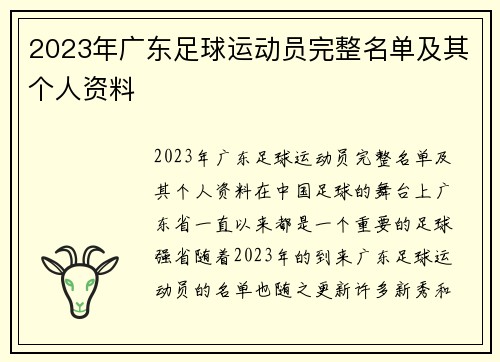 2023年广东足球运动员完整名单及其个人资料

2023年广东足球运动员完整名单及其个人资料在中国足球的舞台上广东省一直以来都是一个重要的足球强省随着2023年的到来广东足球运动员的名单也随之更新许多新秀和